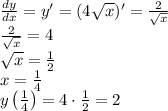 $\frac{dy}{dx} = y' = (4\sqrt{x})' = \frac{2}{\sqrt{x}}$

$\frac{2}{\sqrt{x}} = 4$

$\sqrt{x} = \frac{1}{2}$

$x = \frac{1}{4}$

$y\left(\frac{1}{4}\right) = 4 \cdot \frac{1}{2} = 2$